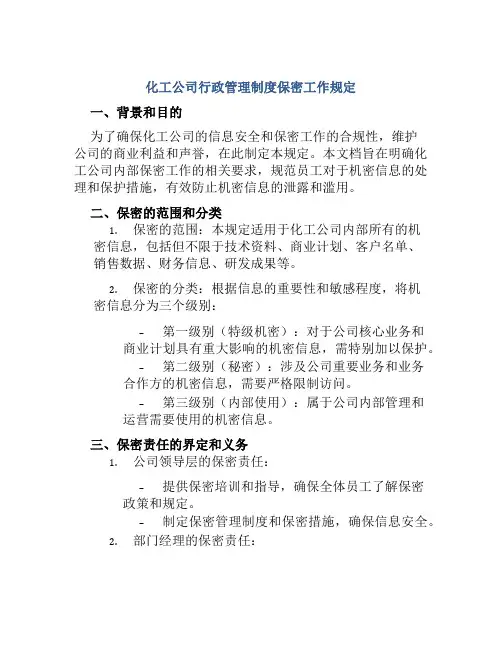 化工公司行政管理制度保密工作规定

一、背景和目的

为了确保化工公司的信息安全和保密工作的合规性，维护公司的商业利益和声誉，在此制定本规定。本文档旨在明确化工公司内部保密工作的相关要求，规范员工对于机密信息的处理和保护措施，有效防止机密信息的泄露和滥用。

二、保密的范围和分类

1. 保密的范围：本规定适用于化工公司内部所有的机密信息，包括但不限于技术资料、商业计划、客户名单、销售数据、财务信息、研发成果等。

2. 保密的分类：根据信息的重要性和敏感程度，将机密信息分为三个级别：

- 第一级别（特级机密）：对于公司核心业务和商业计划具有重大影响的机密信息，需特别加以保护。
- 第二级别（秘密）：涉及公司重要业务和业务合作方的机密信息，需要严格限制访问。
- 第三级别（内部使用）：属于公司内部管理和运营需要使用的机密信息。

三、保密责任的界定和义务

1. 公司领导层的保密责任：

- 提供保密培训和指导，确保全体员工了解保密政策和规定。
- 制定保密管理制度和保密措施，确保信息安全。

2. 部门经理的保密责任：